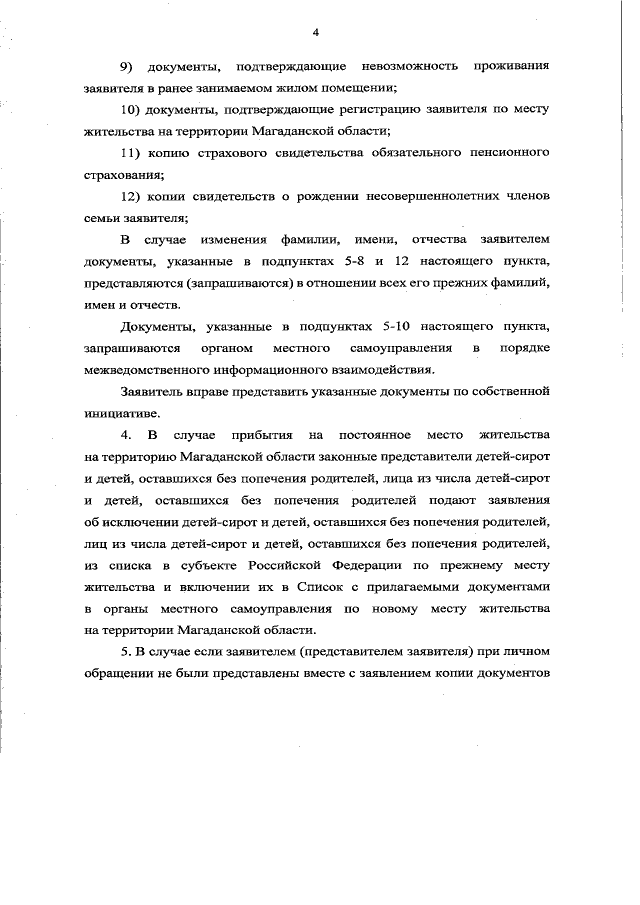 4

9) документы, подтверждающие невозможность проживания заявителя в ранее занимаемом жилом помещении;

10) документы, подтверждающие регистрацию заявителя по месту жительства на территории Магаданской области;

11) копию страхового свидетельства обязательного пенсионного страхования;

12) копии свидетельств о рождении несовершеннолетних членов семьи заявителя;

В случае изменения фамилии, имени, отчества заявителем документы, указанные в подпунктах 5-8 и 12 настоящего пункта, представляются (запрашиваются) в отношении всех его прежних фамилий, имен и отчеств.

Документы, указанные в подпунктах 5-10 настоящего пункта, запрашиваются органом местного самоуправления в порядке межведомственного информационного взаимодействия.

Заявитель вправе представить указанные документы по собственной инициативе.

4. В случае прибытия на постоянное место жительства на территорию Магаданской области законные представители детей-сирот и детей, оставшихся без попечения родителей, лица из числа детей-сирот и детей, оставшихся без попечения родителей подают заявления об исключении детей-сирот и детей, оставшихся без попечения родителей, лиц из числа детей-сирот и детей, оставшихся без попечения родителей, из списка в субъекте Российской Федерации по прежнему месту жительства и включении их в Список с прилагаемыми документами в органы местного самоуправления по новому месту жительства на территории Магаданской области.

5. В случае если заявителем (представителем заявителя) при личном обращении не были представлены вместе с заявлением копии документов